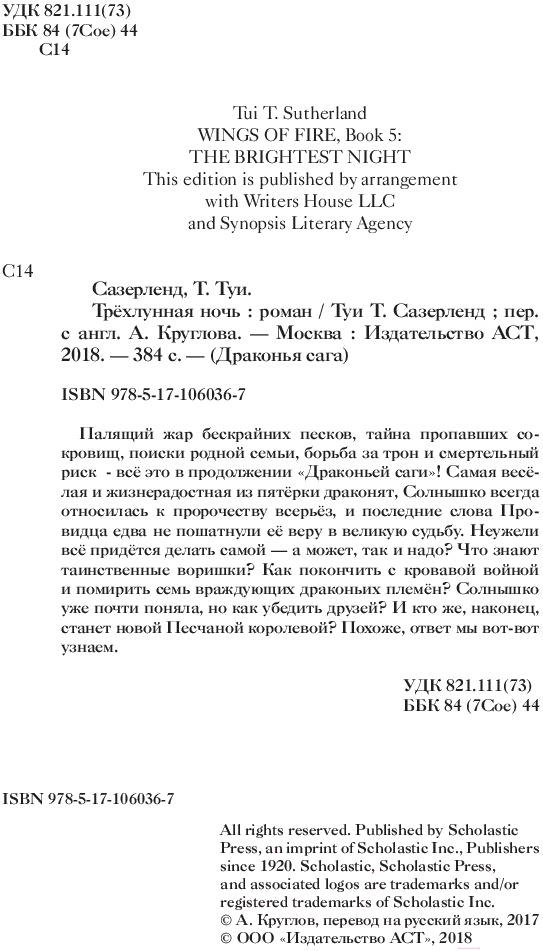 УДК 821.111(73)
ББК 84 (7Сое) 44
С14

Tui T. Sutherland
WINGS OF FIRE, Book 5:
THE BRIGHTEST NIGHT
This edition is published by arrangement with Writers House LLC and Synopsis Literary Agency

С14

Сазерленд, Т. Туи.
Трёхлунная ночь : роман / Туи Т. Сазерленд ; пер. с англ. А. Круглова. — Москва : Издательство АСТ, 2018. — 384 с. — (Драконья сага)

ISBN 978-5-17-106036-7

Палящий жар бескрайних песков, тайна пропавших сокровищ, поиски родной семьи, борьба за трон и смертельный риск - всё это в продолжении «Драконьей саги»! Самая весёлая и жизнерадостная из пятёрки драконят, Солнышко всегда относилась к пророчеству всерьёз, и последние слова Провидца едва не пошатнули её веру в великую судьбу. Неужели всё придётся делать самой — а может, так и надо? Что знают таинственные воришки? Как покончить с кровавой войной и помирить семь враждующих драконьих племён? Солнышко уже почти поняла, но как убедить друзей? И кто же, наконец, станет новой Песчаной королевой? Похоже, ответ мы вот-вот узнаем.

УДК 821.111(73)
ББК 84 (7Сое) 44

ISBN 978-5-17-106036-7

All rights reserved. Published by Scholastic Press, an imprint of Scholastic Inc., Publishers since 1920. Scholastic, Scholastic Press, and associated logos are trademarks and/or registered trademarks of Scholastic Inc.
© А. Круглов, перевод на русский язык, 2017
© ООО «Издательство АСТ», 2018